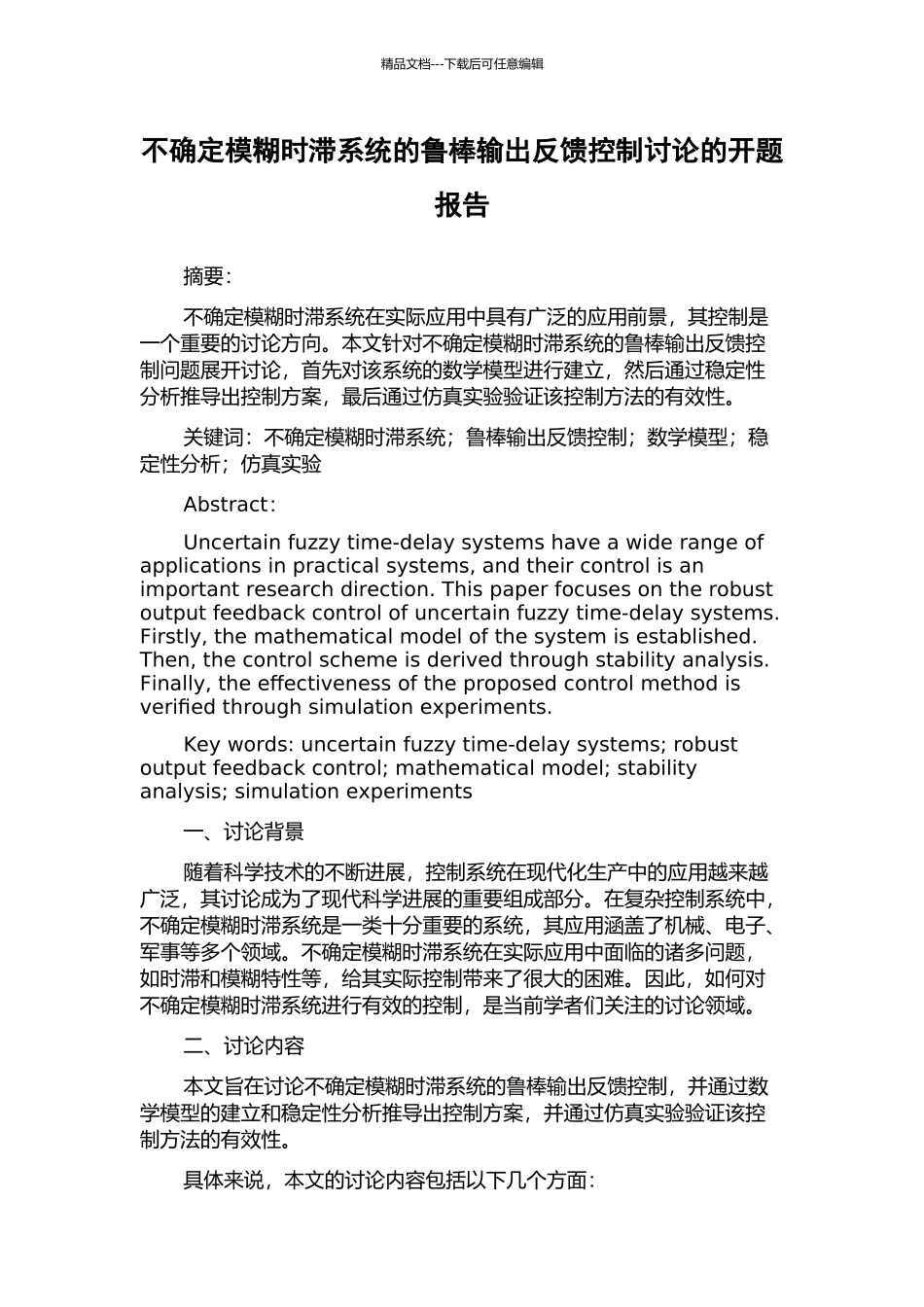 精品文档---下载后可任意编辑

不确定模糊时滞系统的鲁棒输出反馈控制讨论的开题报告

摘要:

不确定模糊时滞系统在实际应用中具有广泛的应用前景，其控制是一个重要的讨论方向。本文针对不确定模糊时滞系统的鲁棒输出反馈控制问题展开讨论，首先对该系统的数学模型进行建立，然后通过稳定性分析推导出控制方案，最后通过仿真实验验证该控制方法的有效性。

关键词：不确定模糊时滞系统；鲁棒输出反馈控制；数学模型；稳定性分析；仿真实验

Abstract:

Uncertain fuzzy time-delay systems have a wide range of applications in practical systems, and their control is an important research direction. This paper focuses on the robust output feedback control of uncertain fuzzy time-delay systems. Firstly, the mathematical model of the system is established. Then, the control scheme is derived through stability analysis. Finally, the effectiveness of the proposed control method is verified through simulation experiments.

Key words: uncertain fuzzy time-delay systems; robust output feedback control; mathematical model; stability analysis; simulation experiments

一、讨论背景

随着科学技术的不断进展，控制系统在现代化生产中的应用越来越广泛，其讨论成为了现代科学进展的重要组成部分。在复杂控制系统中，不确定模糊时滞系统是一类十分重要的系统，其应用涵盖了机械、电子、军事等多个领域。不确定模糊时滞系统在实际应用中面临的诸多问题，如时滞和模糊特性等，给其实际控制带来了很大的困难。因此，如何对不确定模糊时滞系统进行有效的控制，是当前学者们关注的讨论领域。

二、讨论内容

本文旨在讨论不确定模糊时滞系统的鲁棒输出反馈控制，并通过数学模型的建立和稳定性分析推导出控制方案，并通过仿真实验验证该控制方法的有效性。

具体来说，本文的讨论内容包括以下几个方面: